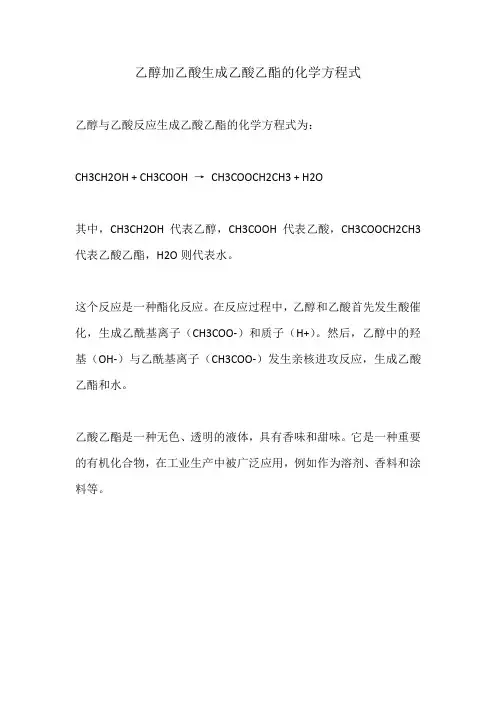 乙醇加乙酸生成乙酸乙酯的化学方程式

乙醇与乙酸反应生成乙酸乙酯的化学方程式为：

CH3CH2OH + CH3COOH → CH3COOCH2CH3 + H2O

其中，CH3CH2OH 代表乙醇，CH3COOH 代表乙酸，CH3COOCH2CH3 代表乙酸乙酯，H2O 则代表水。

这个反应是一种酯化反应。在反应过程中，乙醇和乙酸首先发生酸催化，生成乙酰基离子（CH3COO-）和质子（H+）。然后，乙醇中的羟基（OH-）与乙酰基离子（CH3COO-）发生亲核进攻反应，生成乙酸乙酯和水。

乙酸乙酯是一种无色、透明的液体，具有香味和甜味。它是一种重要的有机化合物，在工业生产中被广泛应用，例如作为溶剂、香料和涂料等。